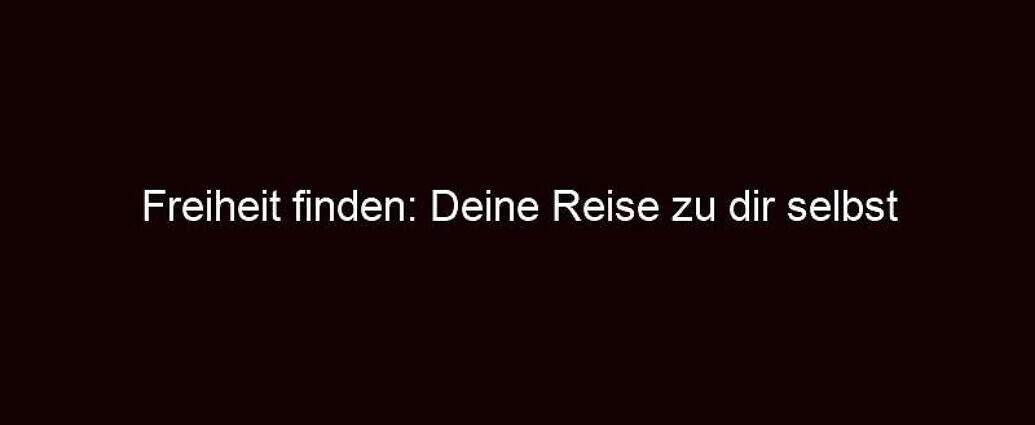 Freiheit finden: Deine Reise zu dir selbst